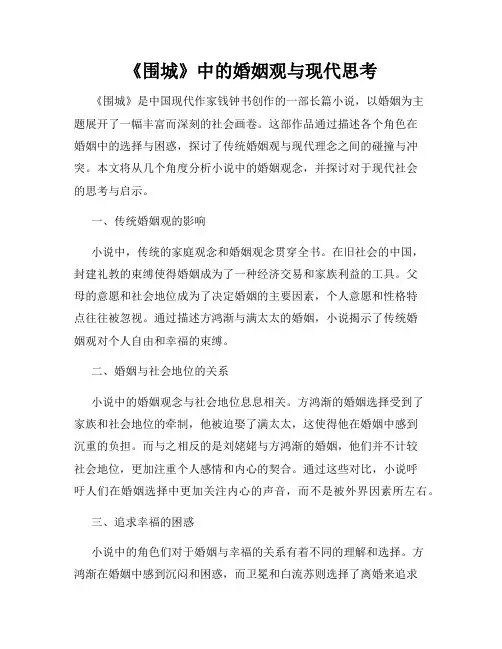 《围城》中的婚姻观与现代思考

《围城》是中国现代作家钱钟书创作的一部长篇小说，以婚姻为主题展开了一幅丰富而深刻的社会画卷。这部作品通过描述各个角色在婚姻中的选择与困惑，探讨了传统婚姻观与现代理念之间的碰撞与冲突。本文将从几个角度分析小说中的婚姻观念，并探讨对于现代社会的思考与启示。

一、传统婚姻观的影响

小说中，传统的家庭观念和婚姻观念贯穿全书。在旧社会的中国，封建礼教的束缚使得婚姻成为了一种经济交易和家族利益的工具。父母的意愿和社会地位成为了决定婚姻的主要因素，个人意愿和性格特点往往被忽视。通过描述方鸿渐与满太太的婚姻，小说揭示了传统婚姻观对个人自由和幸福的束缚。

二、婚姻与社会地位的关系

小说中的婚姻观念与社会地位息息相关。方鸿渐的婚姻选择受到了家族和社会地位的牵制，他被迫娶了满太太，这使得他在婚姻中感到沉重的负担。而与之相反的是刘姥姥与方鸿渐的婚姻，他们并不计较社会地位，更加注重个人感情和内心的契合。通过这些对比，小说呼吁人们在婚姻选择中更加关注内心的声音，而不是被外界因素所左右。

三、追求幸福的困惑

小说中的角色们对于婚姻与幸福的关系有着不同的理解和选择。方鸿渐在婚姻中感到沉闷和困惑，而卫冕和白流苏则选择了离婚来追求